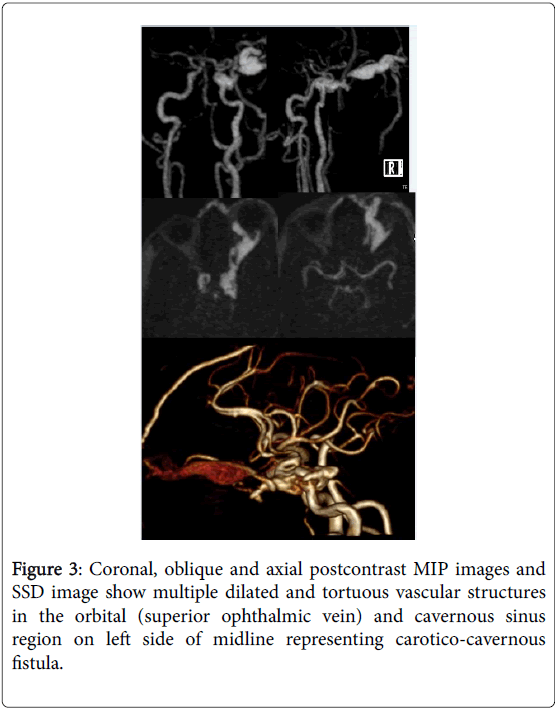 R

Figure 3: Coronal, oblique and axial postcontrast MIP images and SSD image show multiple dilated and tortuous vascular structures in the orbital (superior ophthalmic vein) and cavernous sinus region on left side of midline representing carotico-cavernous fistula.